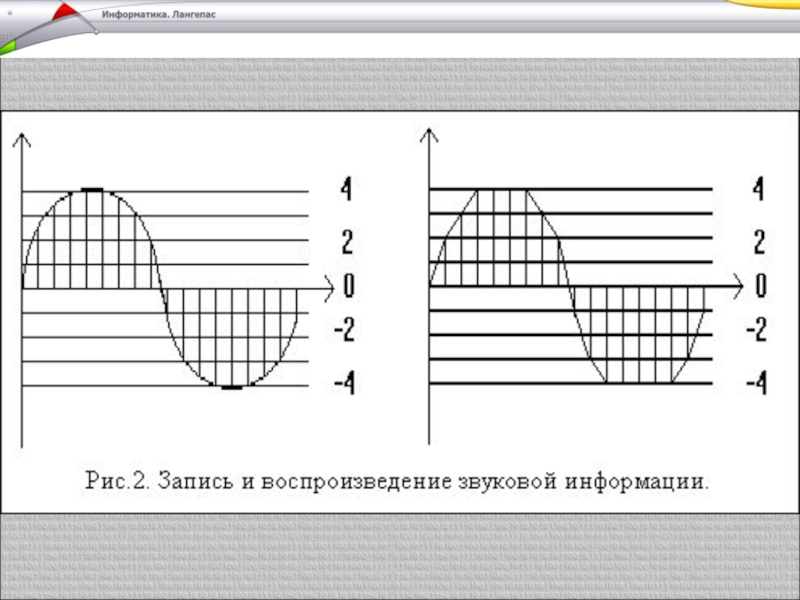 Информатика. Лангепас

4
2
0
-2
-4

4
2
0
-2
-4

Рис.2. Запись и воспроизведение звуковой информации.